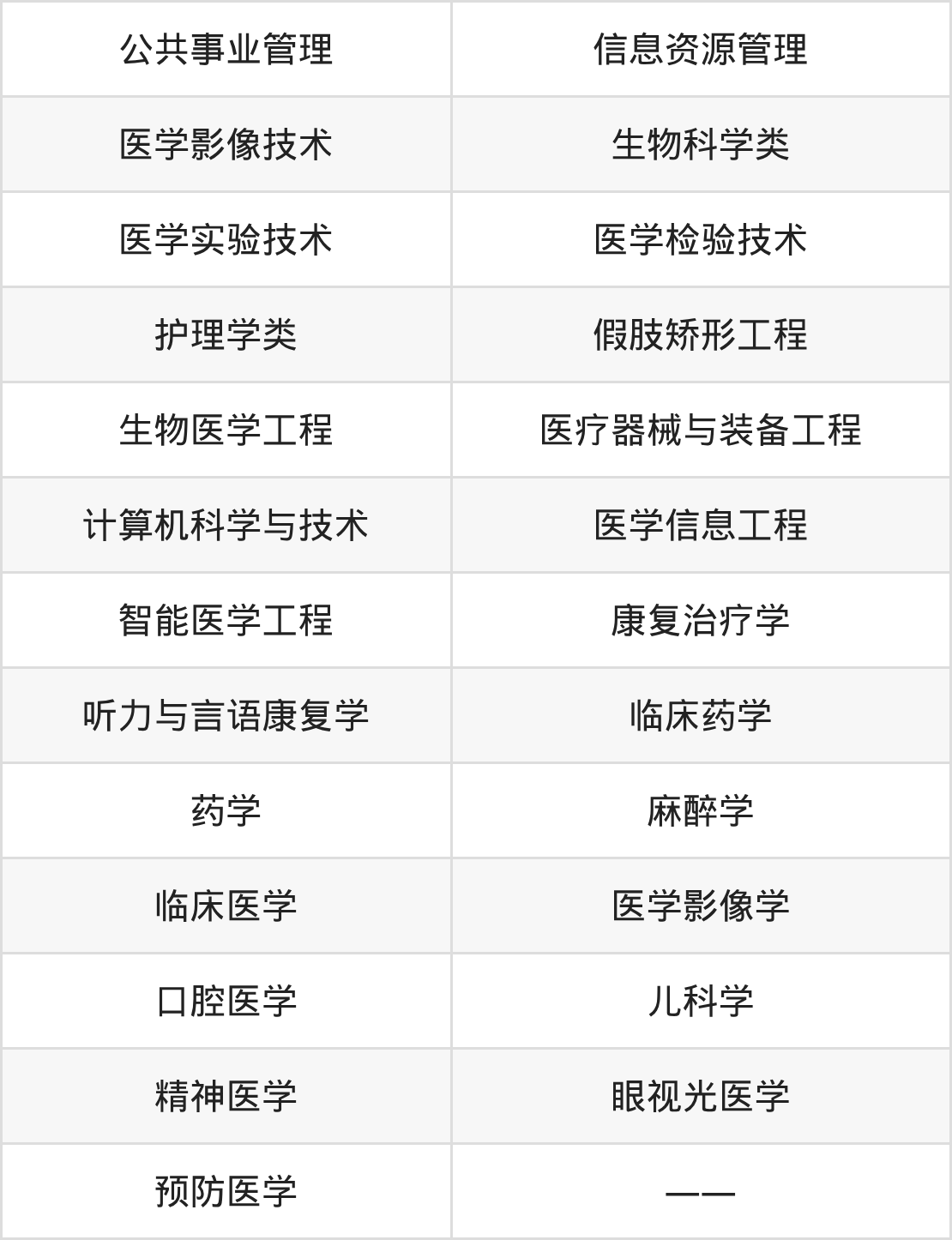 | 公共事业管理 | 信息资源管理 |
|---|---|
| 医学影像技术 | 生物科学类 |
| 医学实验技术 | 医学检验技术 |
| 护理学类 | 假肢矫形工程 |
| 生物医学工程 | 医疗器械与装备工程 |
| 计算机科学与技术 | 医学信息工程 |
| 智能医学工程 | 康复治疗学 |
| 听力与言语康复学 | 临床药学 |
| 药学 | 麻醉学 |
| 临床医学 | 医学影像学 |
| 口腔医学 | 儿科学 |
| 精神医学 | 眼视光医学 |
| 预防医学 | —— |